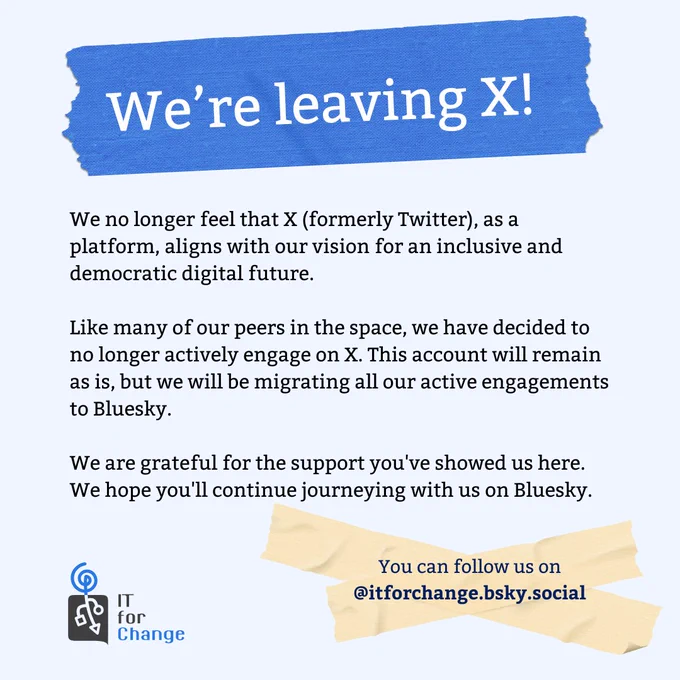 We're leaving X!

We no longer feel that X (formerly Twitter), as a platform, aligns with our vision for an inclusive and democratic digital future.

Like many of our peers in the space, we have decided to no longer actively engage on X. This account will remain as is, but we will be migrating all our active engagements to Bluesky.

We are grateful for the support you've showed us here. We hope you'll continue journeying with us on Bluesky.

IT for Change

You can follow us on @itforchange.bsky.social